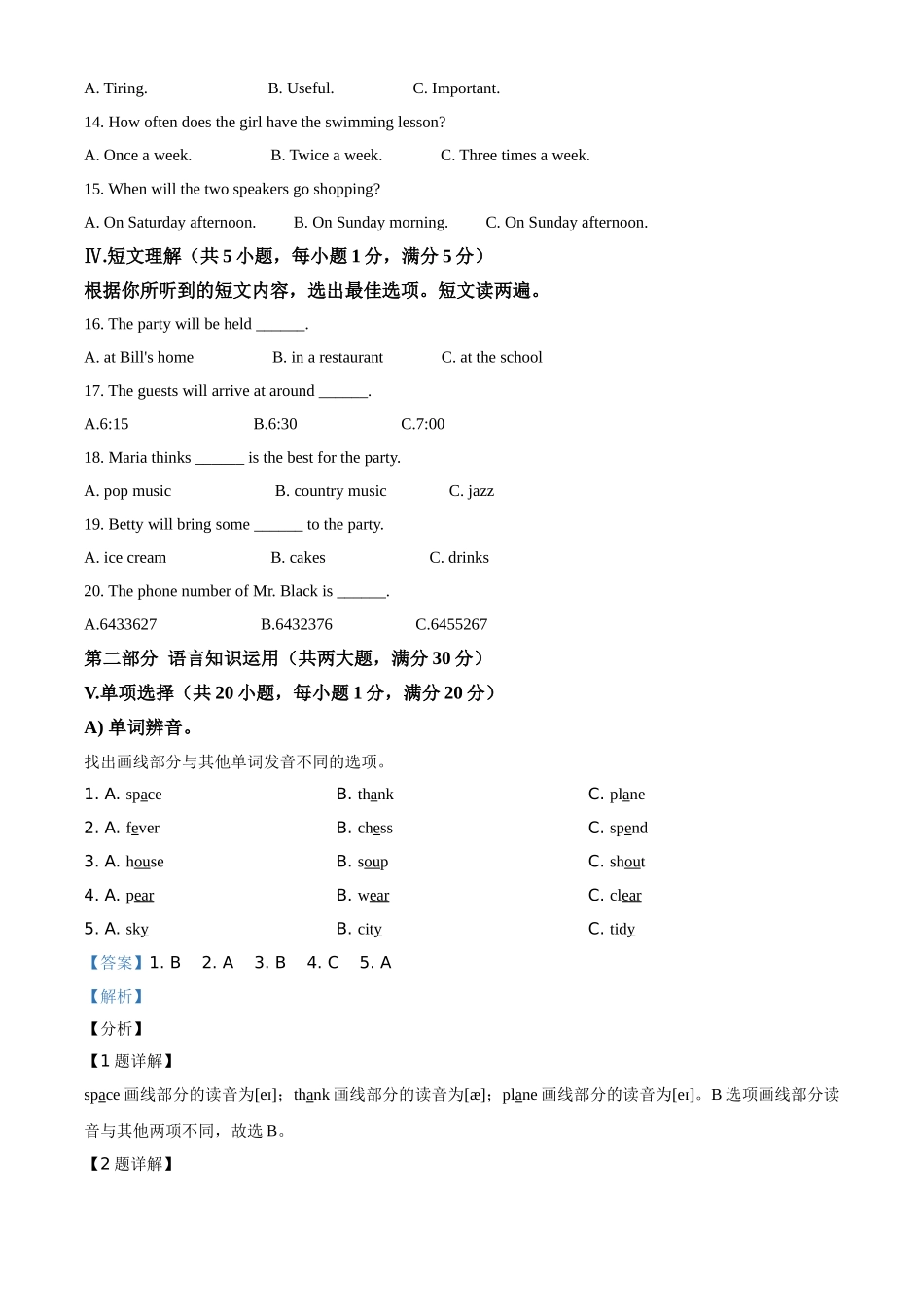 A. Tiring. B. Useful. C. Important.

14. How often does the girl have the swimming lesson?

A. Once a week. B. Twice a week. C. Three times a week.

15. When will the two speakers go shopping?

A. On Saturday afternoon. B. On Sunday morning. C. On Sunday afternoon.

Ⅳ.短文理解（共 5 小题，每小题 1 分，满分 5 分）

根据你所听到的短文内容，选出最佳选项。短文读两遍。

16. The party will be held ______.

A. at Bill's home B. in a restaurant C. at the school

17. The guests will arrive at around ______.

A.6:15 B.6:30 C.7:00

18. Maria thinks ______ is the best for the party.

A. pop music B. country music C. jazz

19. Betty will bring some ______ to the party.

A. ice cream B. cakes C. drinks

20. The phone number of Mr. Black is ______.

A.6433627 B.6432376 C.6455267

第二部分 语言知识运用（共两大题，满分 30 分）

V.单项选择（共 20 小题，每小题 1 分，满分 20 分）

A) 单词辨音。

找出画线部分与其他单词发音不同的选项。

1. A. space B. thank C. plane

2. A. fever B. chess C. spend

3. A. house B. soup C. shout

4. A. pear B. wear C. clear

5. A. sky B. city C. tidy

【答案】1. B 2. A 3. B 4. C 5. A

【解析】

【分析】

【1 题详解】

space 画线部分的读音为[eɪ]；thank 画线部分的读音为[æ]；plane 画线部分的读音为[eɪ]。B 选项画线部分读音与其他两项不同，故选 B。

【2 题详解】